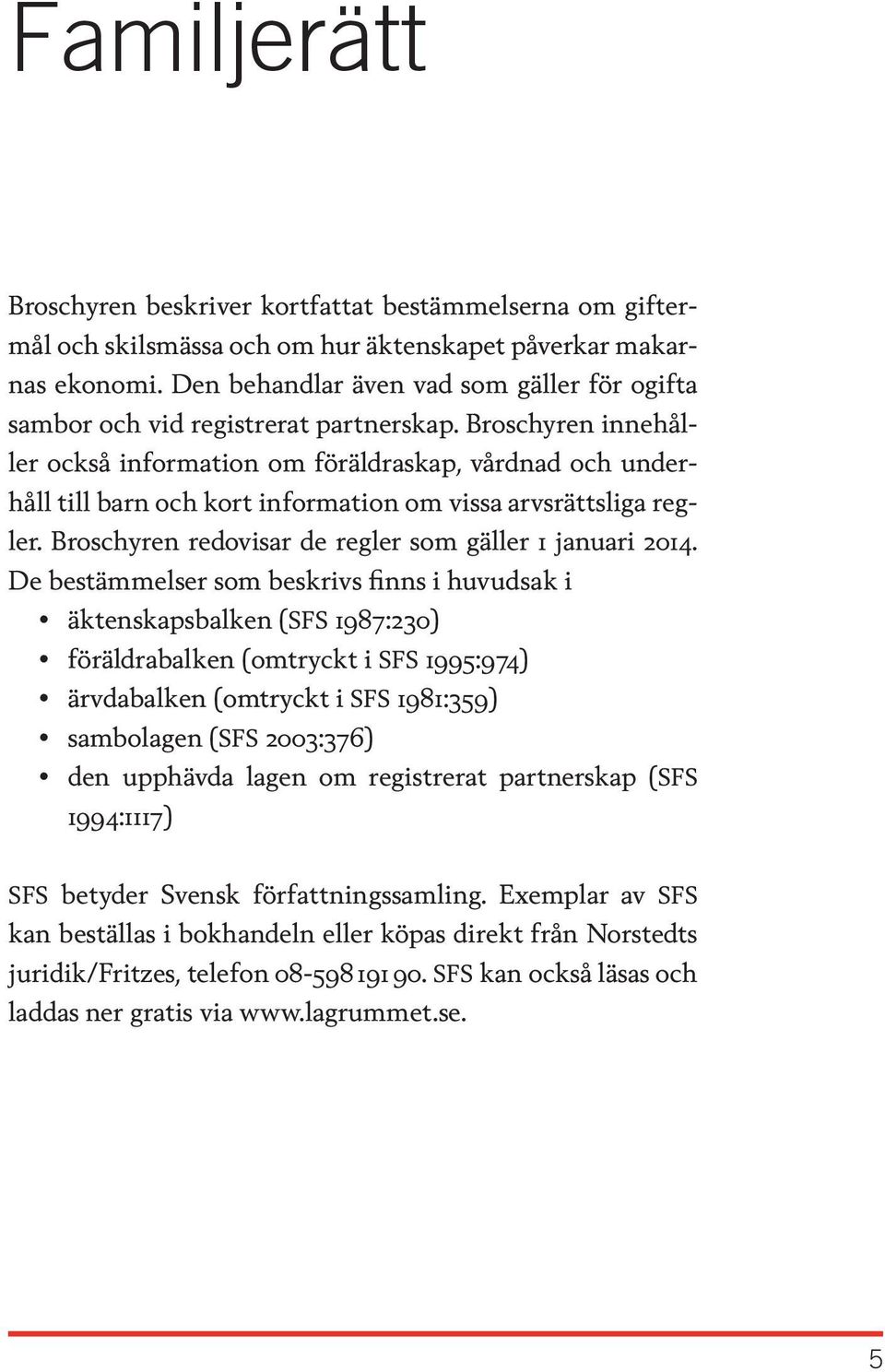 Familjerätt

Broschyren beskriver kortfattat bestämmelserna om giftermål och skilsmässa och om hur äktenskapet påverkar makarnas ekonomi. Den behandlar även vad som gäller för ogifta sambor och vid registrerat partnerskap. Broschyren innehåller också information om föräldraskap, vårdnad och underhåll till barn och kort information om vissa arvsrättsliga regler. Broschyren redovisar de regler som gäller 1 januari 2014. De bestämmelser som beskrivs finns i huvudsak i
• äktenskapsbalken (SFS 1987:230)
• föräldrabalken (omtryckt i SFS 1995:974)
• ärvdabalken (omtryckt i SFS 1981:359)
• sambolagen (SFS 2003:376)
• den upphävda lagen om registrerat partnerskap (SFS 1994:1117)

SFS betyder Svensk författningssamling. Exemplar av SFS kan beställas i bokhandeln eller köpas direkt från Norstedts juridik/Fritzes, telefon 08-598 191 90. SFS kan också läsas och laddas ner gratis via www.lagrummet.se.

5